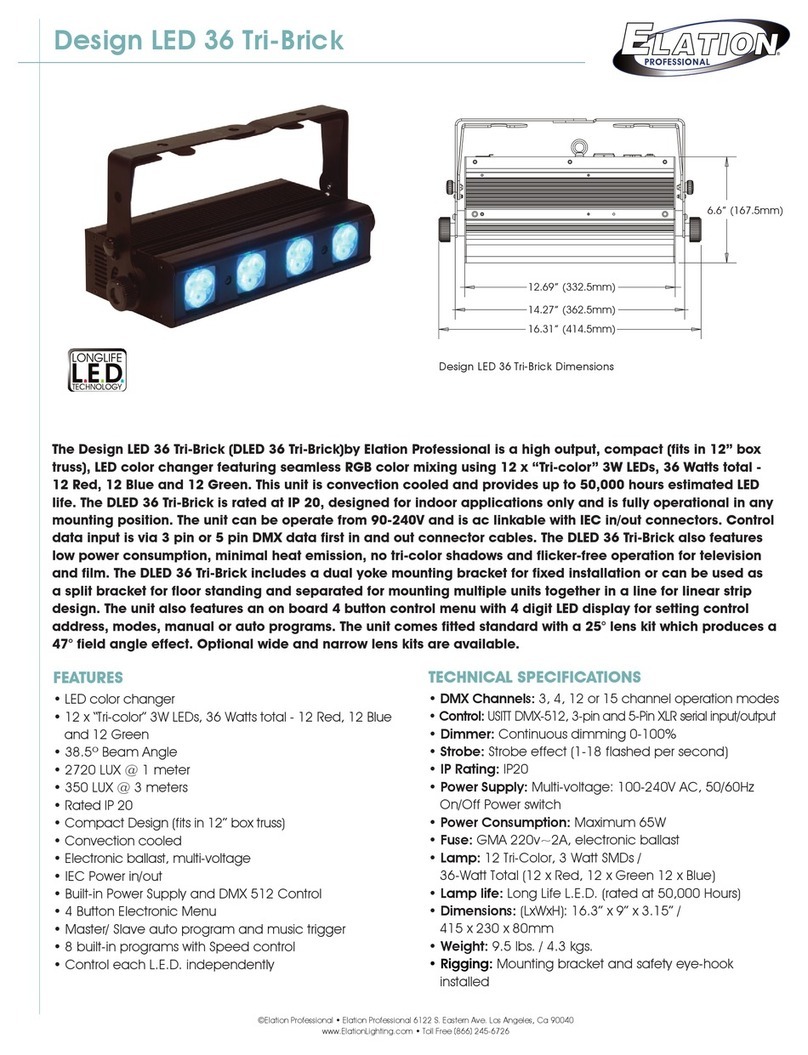 Design LED 36 Tri-Brick

ELATION PROFESSIONAL

LONGLIFE LED TECHNOLOGY

6.6" (167.5mm)

12.69" (332.5mm)

14.27" (362.5mm)

16.31" (414.5mm)

Design LED 36 Tri-Brick Dimensions

The Design LED 36 Tri-Brick (DLED 36 Tri-Brick)by Elation Professional is a high output, compact (fits in 12" box truss), LED color changer featuring seamless RGB color mixing using 12 x "Tri-color" 3W LEDs, 36 Watts total - 12 Red, 12 Blue and 12 Green. This unit is convection cooled and provides up to 50,000 hours estimated LED life. The DLED 36 Tri-Brick is rated at IP 20, designed for indoor applications only and is fully operational in any mounting position. The unit can be operate from 90-240V and is ac linkable with IEC in/out connectors. Control data input is via 3 pin or 5 pin DMX data first in and out connector cables. The DLED 36 Tri-Brick also features low power consumption, minimal heat emission, no tri-color shadows and flicker-free operation for television and film. The DLED 36 Tri-Brick includes a dual yoke mounting bracket for fixed installation or can be used as a split bracket for floor standing and separated for mounting multiple units together in a line for linear strip design. The unit also features an on board 4 button control menu with 4 digit LED display for setting control address, modes, manual or auto programs. The unit comes fitted standard with a 25° lens kit which produces a 47° field angle effect. Optional wide and narrow lens kits are available.

FEATURES
• LED color changer
• 12 x "Tri-color" 3W LEDs, 36 Watts total - 12 Red, 12 Blue and 12 Green
• 38.5° Beam Angle
• 2720 LUX @ 1 meter
• 350 LUX @ 3 meters
• Rated IP 20
• Compact Design (fits in 12" box truss)
• Convection cooled
• Electronic ballast, multi-voltage
• IEC Power in/out
• Built-in Power Supply and DMX 512 Control
• 4 Button Electronic Menu
• Master/ Slave auto program and music trigger
• 8 built-in programs with Speed control
• Control each L.E.D. independently

TECHNICAL SPECIFICATIONS
• DMX Channels: 3, 4, 12 or 15 channel operation modes
• Control: USITT DMX-512, 3-pin and 5-Pin XLR serial input/output
• Dimmer: Continuous dimming 0-100%
• Strobe: Strobe effect (1-18 flashed per second)
• IP Rating: IP20
• Power Supply: Multi-voltage: 100-240V AC, 50/60Hz On/Off Power switch
• Power Consumption: Maximum 65W
• Fuse: GMA 220v~2A, electronic ballast
• Lamp: 12 Tri-Color, 3 Watt SMDs / 36-Watt Total (12 x Red, 12 x Green 12 x Blue)
• Lamp life: Long Life L.E.D. (rated at 50,000 Hours)
• Dimensions: (LxWxH): 16.3" x 9" x 3.15" / 415 x 230 x 80mm
• Weight: 9.5 lbs. / 4.3 kgs.
• Rigging: Mounting bracket and safety eye-hook installed

©Elation Professional • Elation Professional 6122 S. Eastern Ave. Los Angeles, Ca 90040
www.ElationLighting.com • Toll Free (866) 245-6726